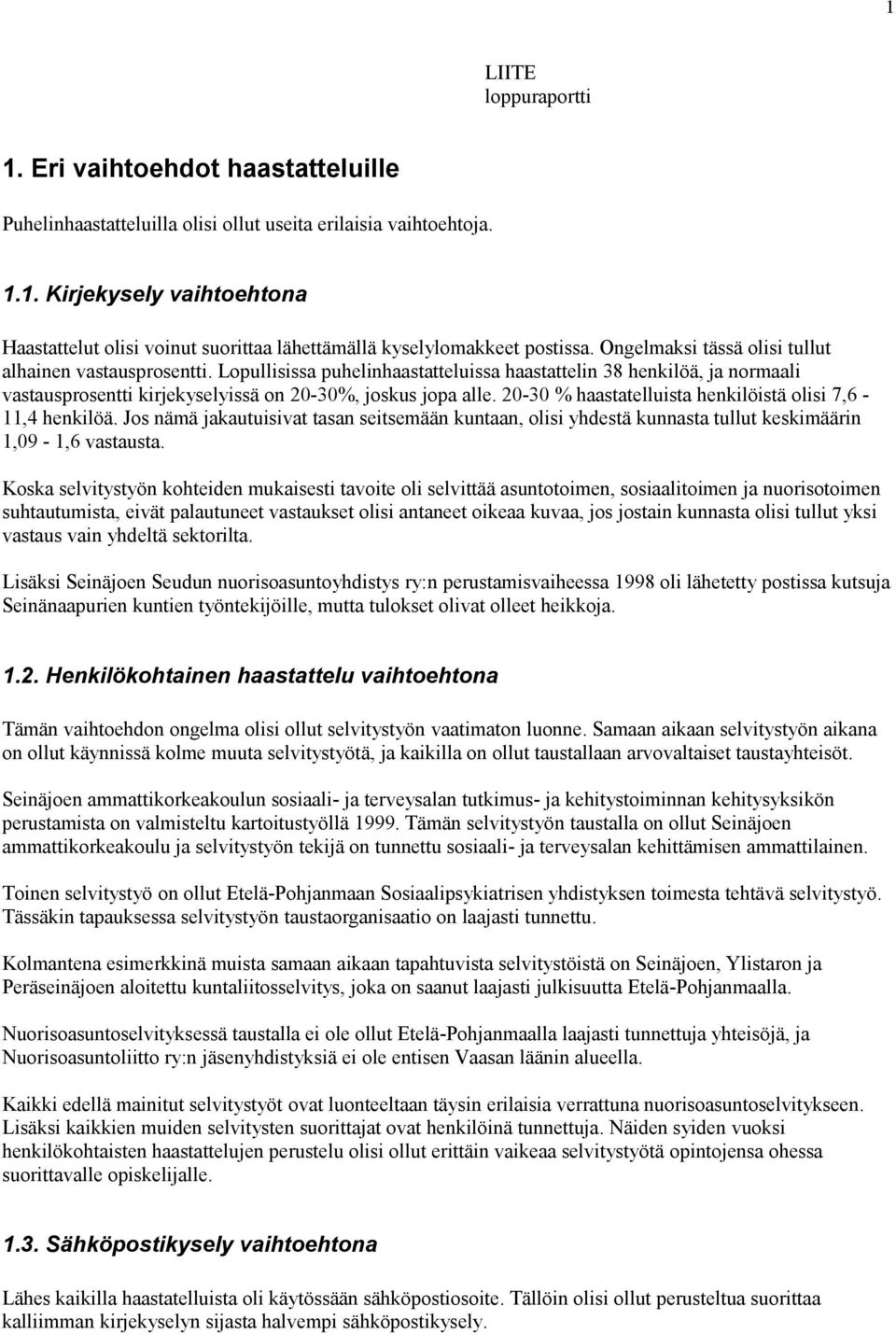 1

LIITE
loppuraportti

1. Eri vaihtoehdot haastatteluille

Puhelinhaastatteluilla olisi ollut useita erilaisia vaihtoehtoja.

1.1. Kirjekysely vaihtoehtona

Haastattelut olisi voinut suorittaa lähettämällä kyselylomakkeet postissa. Ongelmaksi tässä olisi tullut alhainen vastausprosentti. Lopullisissa puhelinhaastatteluissa haastattelin 38 henkilöä, ja normaali vastausprosentti kirjekyselyissä on 20-30%, joskus jopa alle. 20-30 % haastatelluista henkilöistä olisi 7,6 - 11,4 henkilöä. Jos nämä jakautuisivat tasan seitsemään kuntaan, olisi yhdestä kunnasta tullut keskimäärin 1,09 - 1,6 vastausta.

Koska selvitystyön kohteiden mukaisesti tavoite oli selvittää asuntotoimen, sosiaalitoimen ja nuorisotoimen suhtautumista, eivät palautuneet vastaukset olisi antaneet oikeaa kuvaa, jos jostain kunnasta olisi tullut yksi vastaus vain yhdeltä sektorilta.

Lisäksi Seinäjoen Seudun nuorisoasuntoyhdistys ry:n perustamisvaiheessa 1998 oli lähetetty postissa kutsuja Seinänaapurien kuntien työntekijöille, mutta tulokset olivat olleet heikkoja.

1.2. Henkilökohtainen haastattelu vaihtoehtona

Tämän vaihtoehdon ongelma olisi ollut selvitystyön vaatimaton luonne. Samaan aikaan selvitystyön aikana on ollut käynnissä kolme muuta selvitystyötä, ja kaikilla on ollut taustallaan arvovaltaiset taustayhteisöt.

Seinäjoen ammattikorkeakoulun sosiaali- ja terveysalan tutkimus- ja kehitystoiminnan kehitysyksikön perustamista on valmisteltu kartoitustyöllä 1999. Tämän selvitystyön taustalla on ollut Seinäjoen ammattikorkeakoulu ja selvitystyön tekijä on tunnettu sosiaali- ja terveysalan kehittämisen ammattilainen.

Toinen selvitystyö on ollut Etelä-Pohjanmaan Sosiaalipsykiatrisen yhdistyksen toimesta tehtävä selvitystyö. Tässäkin tapauksessa selvitystyön taustaorganisaatio on laajasti tunnettu.

Kolmantena esimerkkinä muista samaan aikaan tapahtuvista selvitystöistä on Seinäjoen, Ylistaron ja Peräseinäjoen aloitettu kuntaliitosselvitys, joka on saanut laajasti julkisuutta Etelä-Pohjanmaalla.

Nuorisoasuntoselvityksessä taustalla ei ole ollut Etelä-Pohjanmaalla laajasti tunnettuja yhteisöjä, ja Nuorisoasuntoliitto ry:n jäsenyhdistyksiä ei ole entisen Vaasan läänin alueella.

Kaikki edellä mainitut selvitystyöt ovat luonteeltaan täysin erilaisia verrattuna nuorisoasuntoselvitykseen. Lisäksi kaikkien muiden selvitysten suorittajat ovat henkilöinä tunnettuja. Näiden syiden vuoksi henkilökohtaisten haastattelujen perustelu olisi ollut erittäin vaikeaa selvitystyötä opintojensa ohessa suorittavalle opiskelijalle.

1.3. Sähköpostikysely vaihtoehtona

Lähes kaikilla haastatelluista oli käytössään sähköpostiosoite. Tällöin olisi ollut perusteltua suorittaa kalliimman kirjekyselyn sijasta halvempi sähköpostikysely.